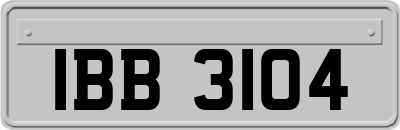 IBB 3104